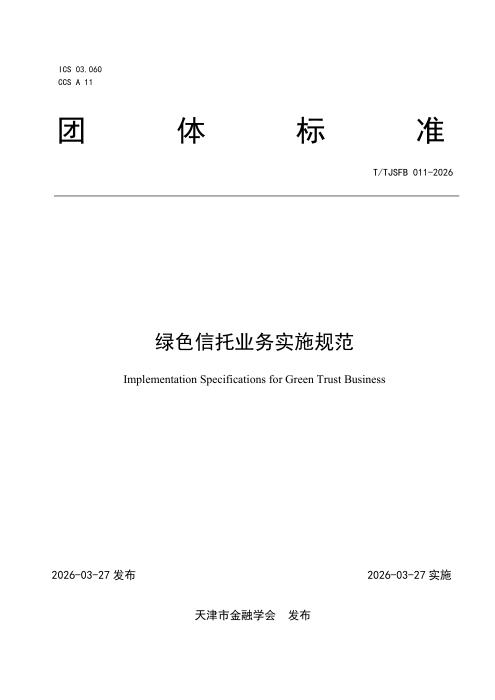 ICS 03.060
CCS A 11

团 体 标 准

T/TJSFB 011-2026

绿色信托业务实施规范

Implementation Specifications for Green Trust Business

2026-03-27 发布

2026-03-27 实施

天津市金融学会 发布